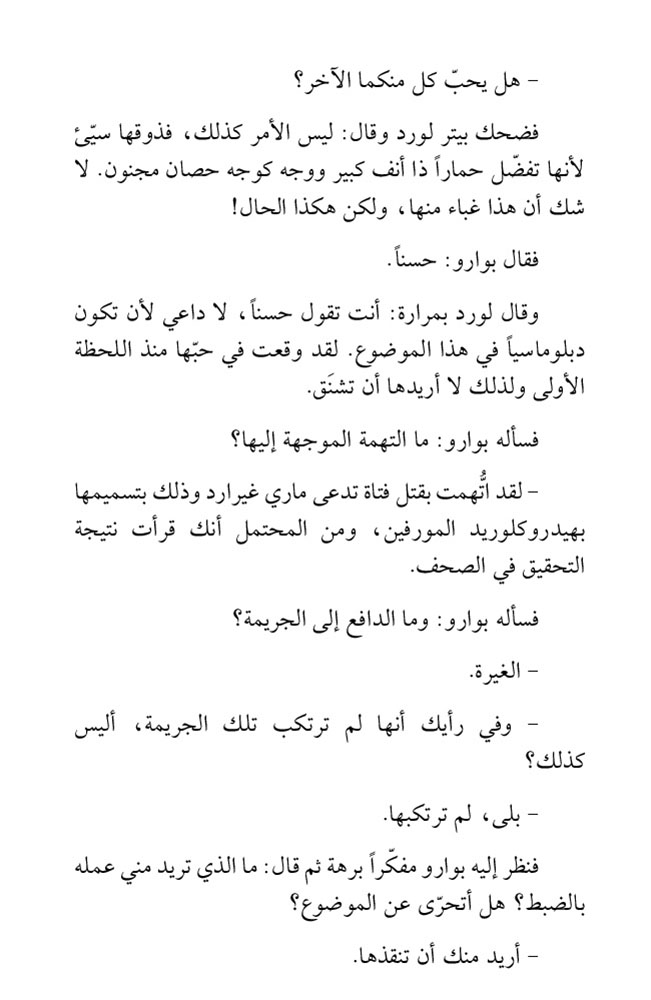 - هل يحبّ كل منكما الآخر؟

فضحك بيتر لورد وقال: ليس الأمر كذلك، فذوقها سيّئ لأنها تفضّل حماراً ذا أنف كبير ووجه كوجه حصان مجنون. لا شك أن هذا غباء منها، ولكن هكذا الحال!

فقال بوارو: حسناً.

وقال لورد بمرارة: أنت تقول حسناً، لا داعي لأن تكون دبلوماسياً في هذا الموضوع. لقد وقعت في حبّها منذ اللحظة الأولى ولذلك لا أريدها أن تشنَق.

فسأله بوارو: ما التهمة الموجهة إليها؟

- لقد اتُّهمت بقتل فتاة تدعى ماري غيرارد وذلك بتسميمها بهيدروكلوريد المورفين، ومن المحتمل أنك قرأت نتيجة التحقيق في الصحف.

فسأله بوارو: وما الدافع إلى الجريمة؟

- الغيرة.

- وفي رأيك أنها لم ترتكب تلك الجريمة، أليس كذلك؟

- بلى، لم ترتكبها.

فنظر إليه بوارو مفكّراً برهة ثم قال: ما الذي تريد مني عمله بالضبط؟ هل أتحرّى عن الموضوع؟

- أريد منك أن تنقذها.